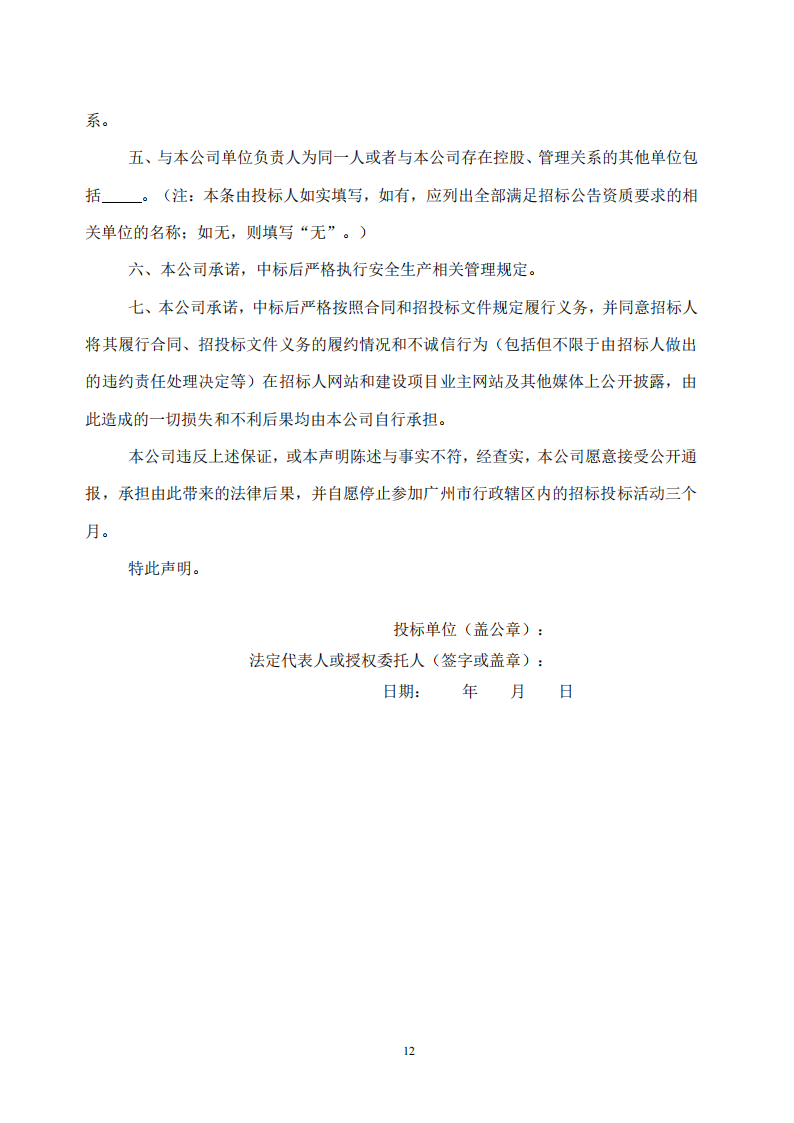 系。

五、与本公司单位负责人为同一人或者与本公司存在控股、管理关系的其他单位包括_____。（注：本条由投标人如实填写，如有，应列出全部满足招标公告资质要求的相关单位的名称；如无，则填写“无”。）

六、本公司承诺，中标后严格执行安全生产相关管理规定。

七、本公司承诺，中标后严格按照合同和招投标文件规定履行义务，并同意招标人将其履行合同、招投标文件义务的履约情况和不诚信行为（包括但不限于由招标人做出的违约责任处理决定等）在招标人网站和建设项目业主网站及其他媒体上公开披露，由此造成的一切损失和不利后果均由本公司自行承担。

本公司违反上述保证，或本声明陈述与事实不符，经查实，本公司愿意接受公开通报，承担由此带来的法律后果，并自愿停止参加广州市行政辖区内的招标投标活动三个月。

特此声明。

投标单位（盖公章）：

法定代表人或授权委托人（签字或盖章）：

日期： 年 月 日

12